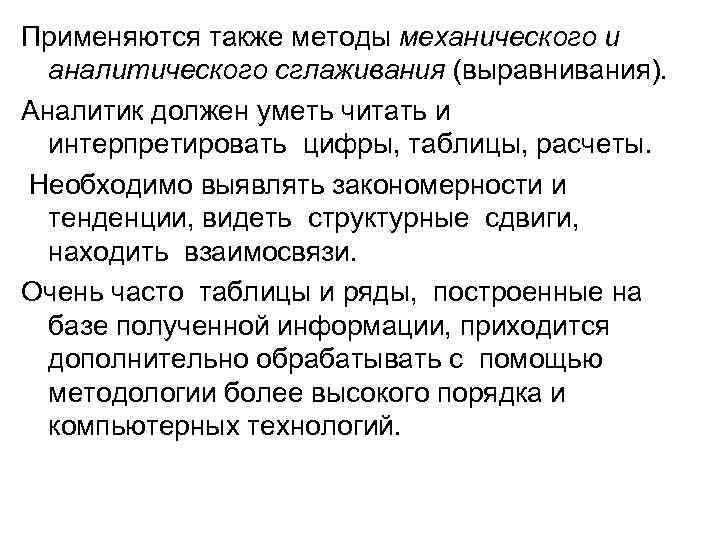 Применяются также методы механического и аналитического сглаживания (выравнивания).

Аналитик должен уметь читать и интерпретировать цифры, таблицы, расчеты.

Необходимо выявлять закономерности и тенденции, видеть структурные сдвиги, находить взаимосвязи.

Очень часто таблицы и ряды, построенные на базе полученной информации, приходится дополнительно обрабатывать с помощью методологии более высокого порядка и компьютерных технологий.